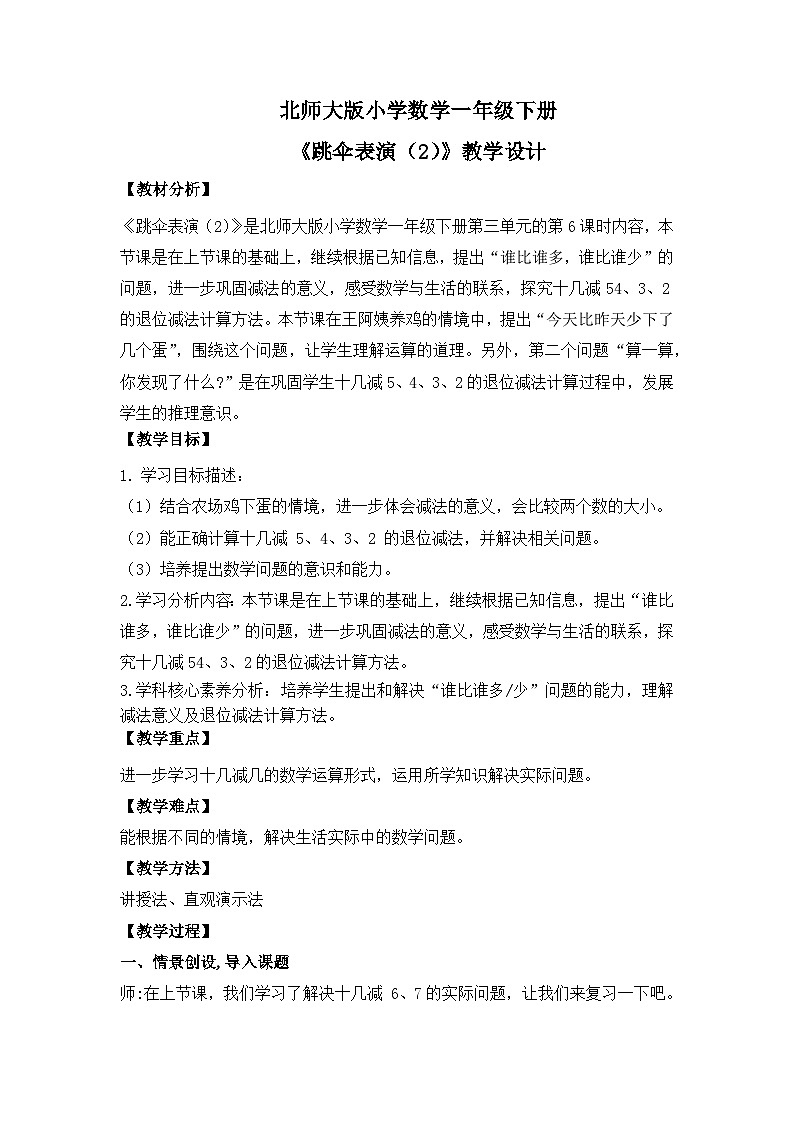 北师大版小学数学一年级下册

《跳伞表演（2）》教学设计

【教材分析】

《跳伞表演（2）》是北师大版小学数学一年级下册第三单元的第6课时内容，本节课是在上节课的基础上，继续根据已知信息，提出“谁比谁多，谁比谁少”的问题，进一步巩固减法的意义，感受数学与生活的联系，探究十几减54、3、2的退位减法计算方法。本节课在王阿姨养鸡的情境中，提出“今天比昨天少下了几个蛋”，围绕这个问题，让学生理解运算的道理。另外，第二个问题“算一算，你发现了什么？”是在巩固学生十几减5、4、3、2的退位减法计算过程中，发展学生的推理意识。

【教学目标】

1. 学习目标描述：

（1）结合农场鸡下蛋的情境，进一步体会减法的意义，会比较两个数的大小。

（2）能正确计算十几减 5、4、3、2 的退位减法，并解决相关问题。

（3）培养提出数学问题的意识和能力。

2.学习分析内容：本节课是在上节课的基础上，继续根据已知信息，提出“谁比谁多，谁比谁少”的问题，进一步巩固减法的意义，感受数学与生活的联系，探究十几减54、3、2的退位减法计算方法。

3.学科核心素养分析：培养学生提出和解决“谁比谁多/少”问题的能力，理解减法意义及退位减法计算方法。

【教学重点】

进一步学习十几减几的数学运算形式，运用所学知识解决实际问题。

【教学难点】

能根据不同的情境，解决生活实际中的数学问题。

【教学方法】

讲授法、直观演示法

【教学过程】

一、情景创设，导入课题

师:在上节课，我们学习了解决十几减 6、7的实际问题，让我们来复习一下吧。